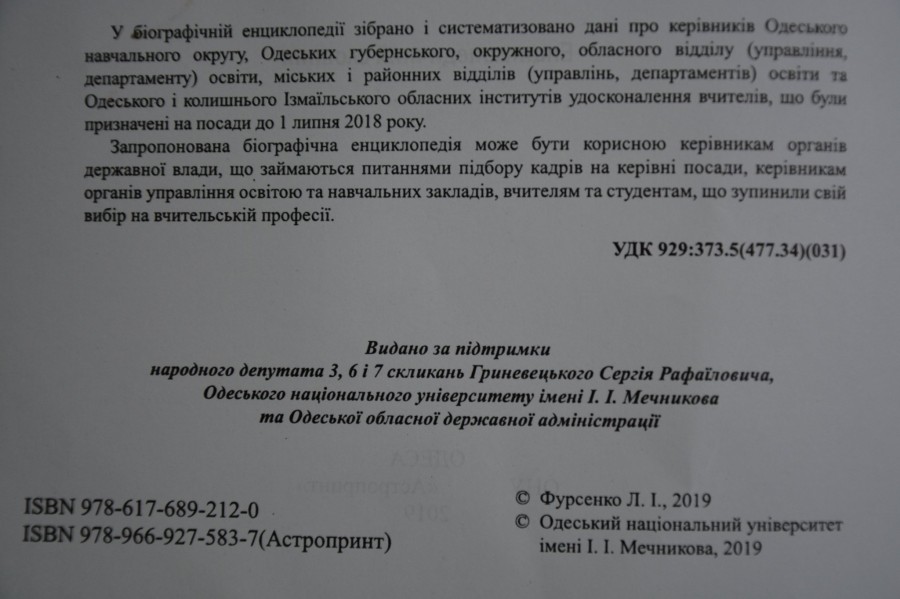 У біографічній енциклопедії зібрано і систематизовано дані про керівників Одеського навчального округу, Одеських губернського, окружного, обласного відділу (управління, департаменту) освіти, міських і районних відділів (управлінь, департаментів) освіти та Одеського і колишнього Ізмаїльського обласних інститутів удосконалення вчителів, що були призначені на посади до 1 липня 2018 року.

Запропонована біографічна енциклопедія може бути корисною керівникам органів державної влади, що займаються питаннями підбору кадрів на керівні посади, керівникам органів управління освітою та навчальних закладів, вчителям та студентам, що зупинили свій вибір на вчительській професії.

УДК 929:373.5(477.34)(031)

Видано за підтримки
народного депутата 3, 6 і 7 скликань Гриневецького Сергія Рафаїловича,
Одеського національного університету імені І. І. Мечникова
та Одеської обласної державної адміністрації

ISBN 978-617-689-212-0
ISBN 978-966-927-583-7(Астропринт)

© Фурсенко Л. І., 2019
© Одеський національний університет імені І. І. Мечникова, 2019